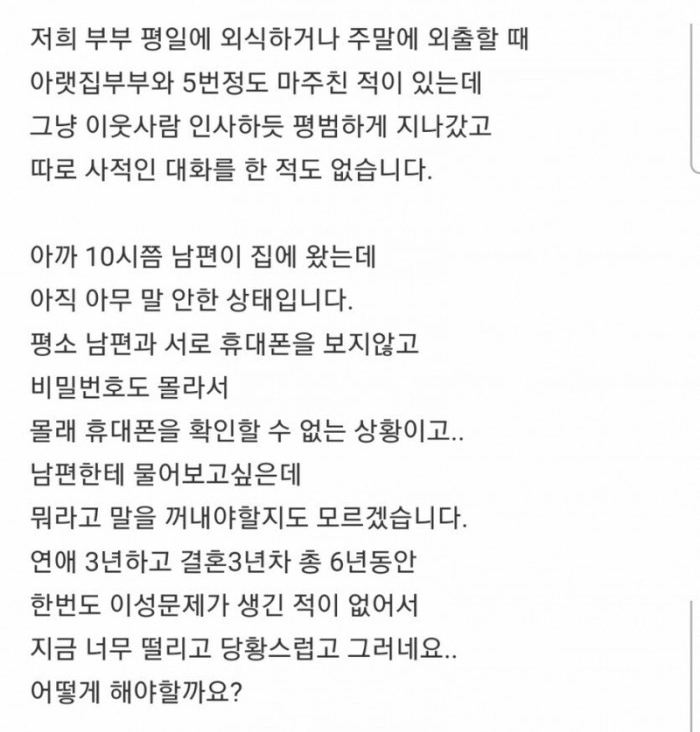 저희 부부 평일에 외식하거나 주말에 외출할 때
아랫집부부와 5번정도 마주친 적이 있는데
그냥 이웃사람 인사하듯 평범하게 지나갔고
따로 사적인 대화를 한 적도 없습니다.

아까 10시쯤 남편이 집에 왔는데
아직 아무 말 안한 상태입니다.
평소 남편과 서로 휴대폰을 보지않고
비밀번호도 몰라서
몰래 휴대폰을 확인할 수 없는 상황이고..
남편한테 물어보고싶은데
뭐라고 말을 꺼내야할지도 모르겠습니다.
연애 3년하고 결혼3년차 총 6년동안
한번도 이성문제가 생긴 적이 없어서
지금 너무 떨리고 당황스럽고 그러네요..
어떻게 해야할까요?